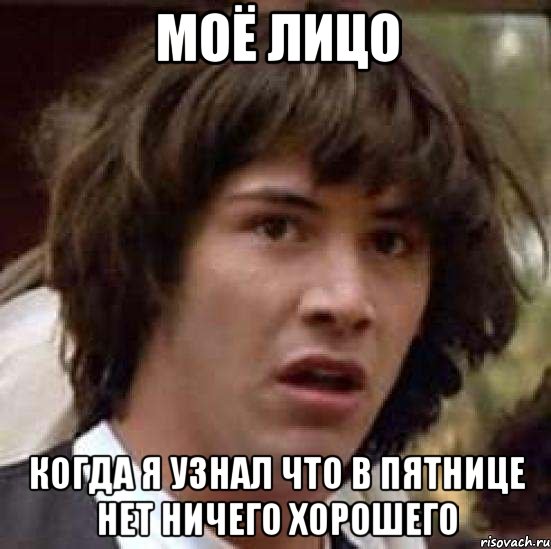 МОЁ ЛИЦО

КОГДА Я УЗНАЛ ЧТО В ПЯТНИЦЕ НЕТ НИЧЕГО ХОРОШЕГО

risovach.ru